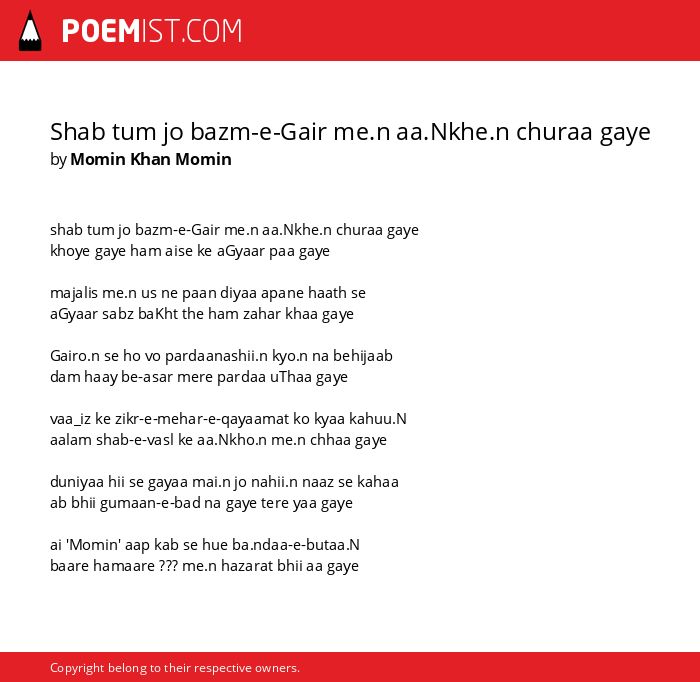 POEMIST.COM

Shab tum jo bazm-e-Gair me.n aa.Nkhe.n churaa gaye
by Momin Khan Momin

shab tum jo bazm-e-Gair me.n aa.Nkhe.n churaa gaye
khoye gaye ham aise ke aGyaar paa gaye

majalis me.n us ne paan diyaa apane haath se
aGyaar sabz baKht the ham zahar khaa gaye

Gairo.n se ho vo pardaanashii.n kyo.n na behijaab
dam haay be-asar mere pardaa uThaa gaye

vaa_iz ke zikr-e-mehar-e-qayaamat ko kyaa kahuu.N
aalam shab-e-vasl ke aa.Nkho.n me.n chhaa gaye

duniyaa hii se gayaa mai.n jo nahii.n naaz se kahaa
ab bhii gumaan-e-bad na gaye tere yaa gaye

ai 'Momin' aap kab se hue ba.ndaa-e-butaa.N
baare hamaare ??? me.n hazarat bhii aa gaye

Copyright belong to their respective owners.